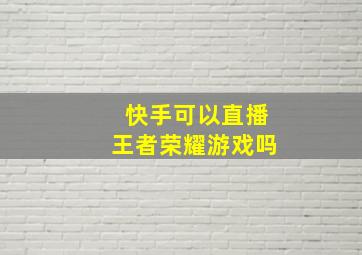 快手可以直播
王者荣耀游戏吗